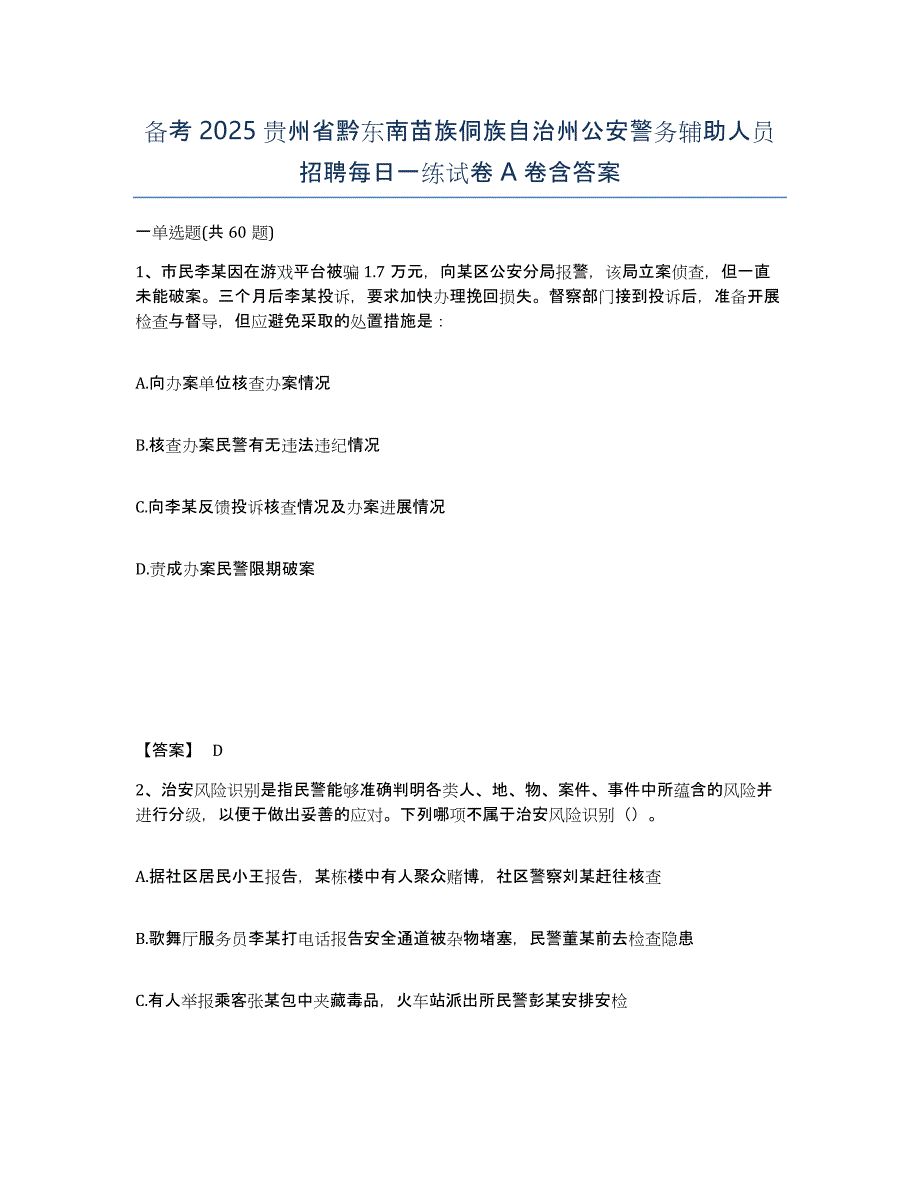 备考 2025 贵州省黔东南苗族侗族自治州公安警务辅助人员招聘每日一练试卷 A 卷含答案

一单选题(共 60 题)

1、市民李某因在游戏平台被骗 1.7 万元，向某区公安分局报警，该局立案侦查，但一直未能破案。三个月后李某投诉，要求加快办理挽回损失。督察部门接到投诉后，准备开展检查与督导，但应避免采取的处置措施是：

A.向办案单位核查办案情况

B.核查办案民警有无违法违纪情况

C.向李某反馈投诉核查情况及办案进展情况

D.责成办案民警限期破案

【答案】 D

2、治安风险识别是指民警能够准确判明各类人、地、物、案件、事件中所蕴含的风险并进行分级，以便于做出妥善的应对。下列哪项不属于治安风险识别（）。

A.据社区居民小王报告，某栋楼中有人聚众赌博，社区警察刘某赶往核查

B.歌舞厅服务员李某打电话报告安全通道被杂物堵塞，民警董某前去检查隐患

C.有人举报乘客张某包中夹藏毒品，火车站派出所民警彭某安排安检